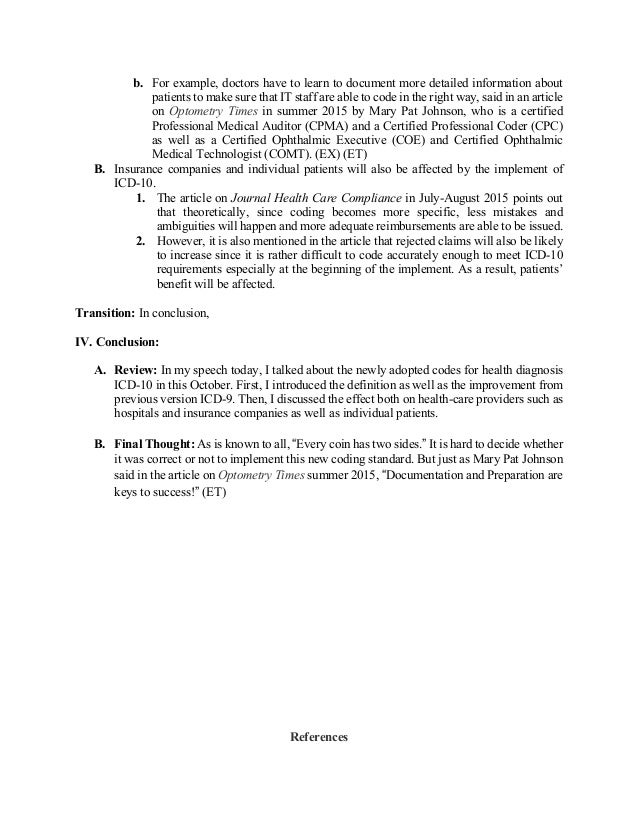 b. For example, doctors have to learn to document more detailed information about patients to make sure that IT staff are able to code in the right way, said in an article on Optometry Times in summer 2015 by Mary Pat Johnson, who is a certified Professional Medical Auditor (CPMA) and a Certified Professional Coder (CPC) as well as a Certified Ophthalmic Executive (COE) and Certified Ophthalmic Medical Technologist (COMT). (EX) (ET)

B. Insurance companies and individual patients will also be affected by the implement of ICD-10.

1. The article on Journal Health Care Compliance in July-August 2015 points out that theoretically, since coding becomes more specific, less mistakes and ambiguities will happen and more adequate reimbursements are able to be issued.

2. However, it is also mentioned in the article that rejected claims will also be likely to increase since it is rather difficult to code accurately enough to meet ICD-10 requirements especially at the beginning of the implement. As a result, patients' benefit will be affected.

Transition: In conclusion,

IV. Conclusion:

A. Review: In my speech today, I talked about the newly adopted codes for health diagnosis ICD-10 in this October. First, I introduced the definition as well as the improvement from previous version ICD-9. Then, I discussed the effect both on health-care providers such as hospitals and insurance companies as well as individual patients.

B. Final Thought: As is known to all, "Every coin has two sides." It is hard to decide whether it was correct or not to implement this new coding standard. But just as Mary Pat Johnson said in the article on Optometry Times summer 2015, "Documentation and Preparation are keys to success!" (ET)

References